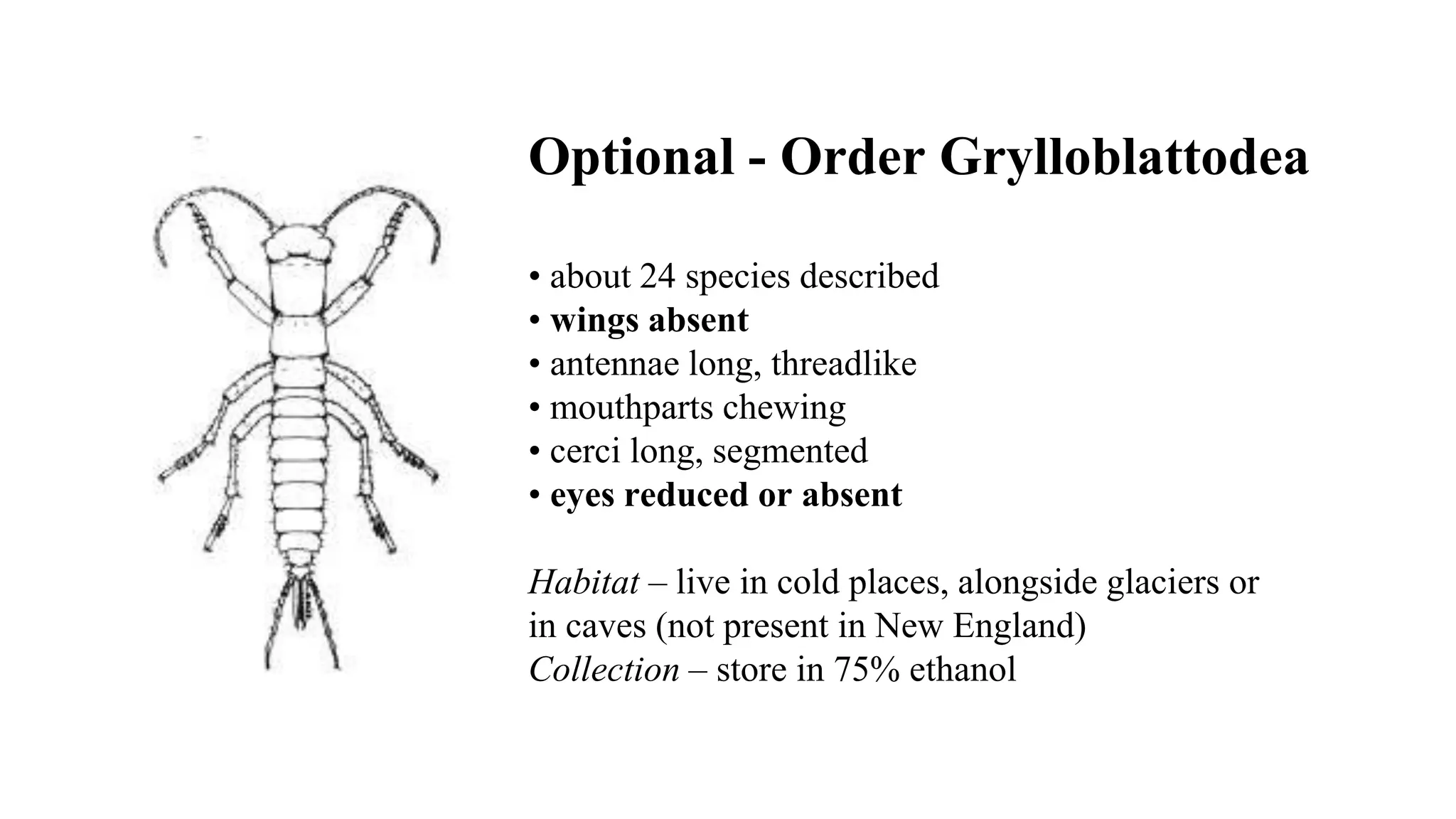 Optional - Order Grylloblattodea

• about 24 species described
• wings absent
• antennae long, threadlike
• mouthparts chewing
• cerci long, segmented
• eyes reduced or absent

Habitat – live in cold places, alongside glaciers or in caves (not present in New England)
Collection – store in 75% ethanol